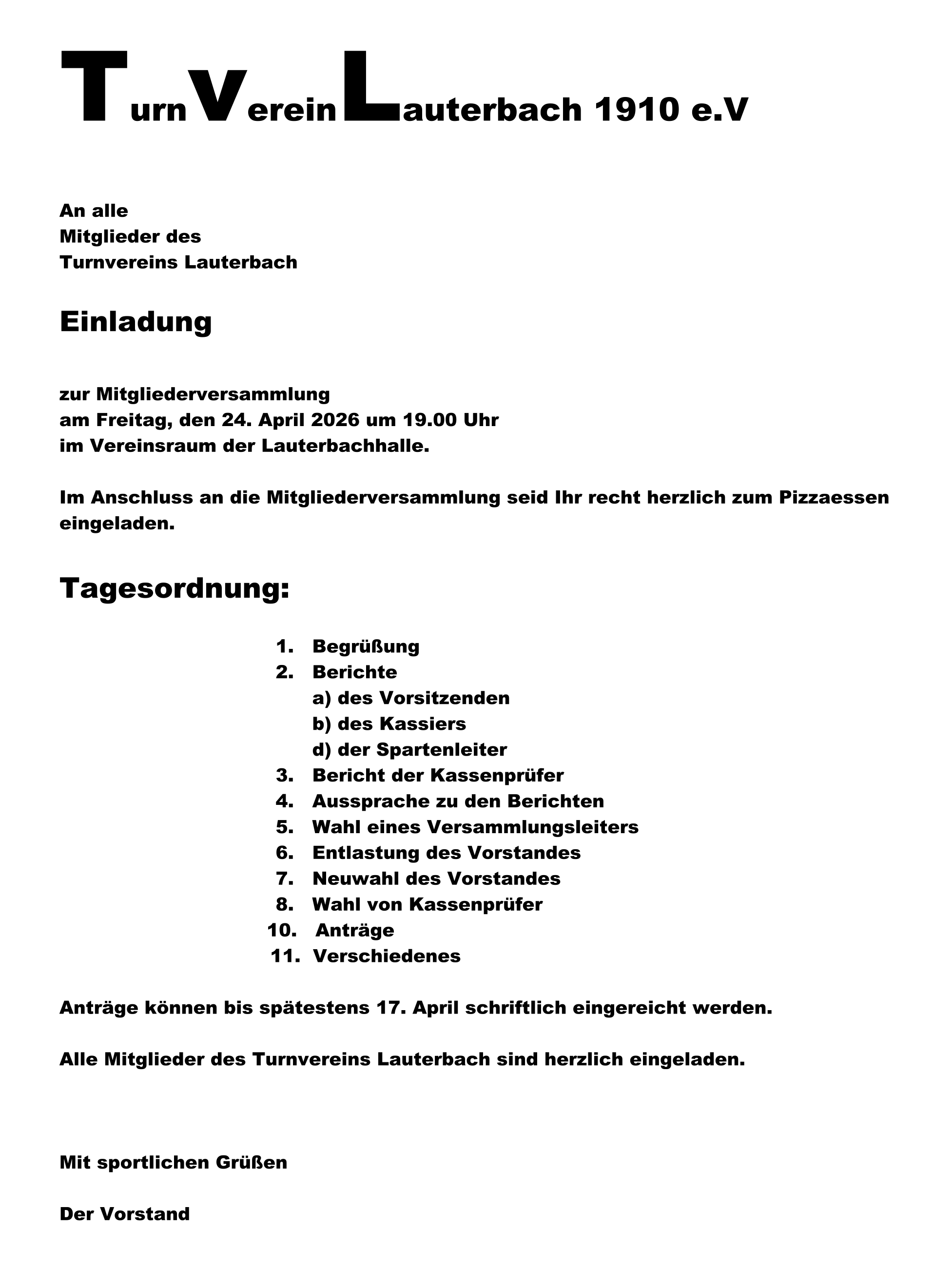 TurnVereinLauterbach 1910 e.V

An alle
Mitglieder des
Turnvereins Lauterbach

Einladung

zur Mitgliederversammlung
am Freitag, den 24. April 2026 um 19.00 Uhr
im Vereinsraum der Lauterbachhalle.

Im Anschluss an die Mitgliederversammlung seid Ihr recht herzlich zum Pizzaessen eingeladen.

Tagesordnung:

1. Begrüßung
2. Berichte
a) des Vorsitzenden
b) des Kassiers
d) der Spartenleiter
3. Bericht der Kassenprüfer
4. Aussprache zu den Berichten
5. Wahl eines Versammlungsleiters
6. Entlastung des Vorstandes
7. Neuwahl des Vorstandes
8. Wahl von Kassenprüfer
10. Anträge
11. Verschiedenes

Anträge können bis spätestens 17. April schriftlich eingereicht werden.

Alle Mitglieder des Turnvereins Lauterbach sind herzlich eingeladen.

Mit sportlichen Grüßen

Der Vorstand